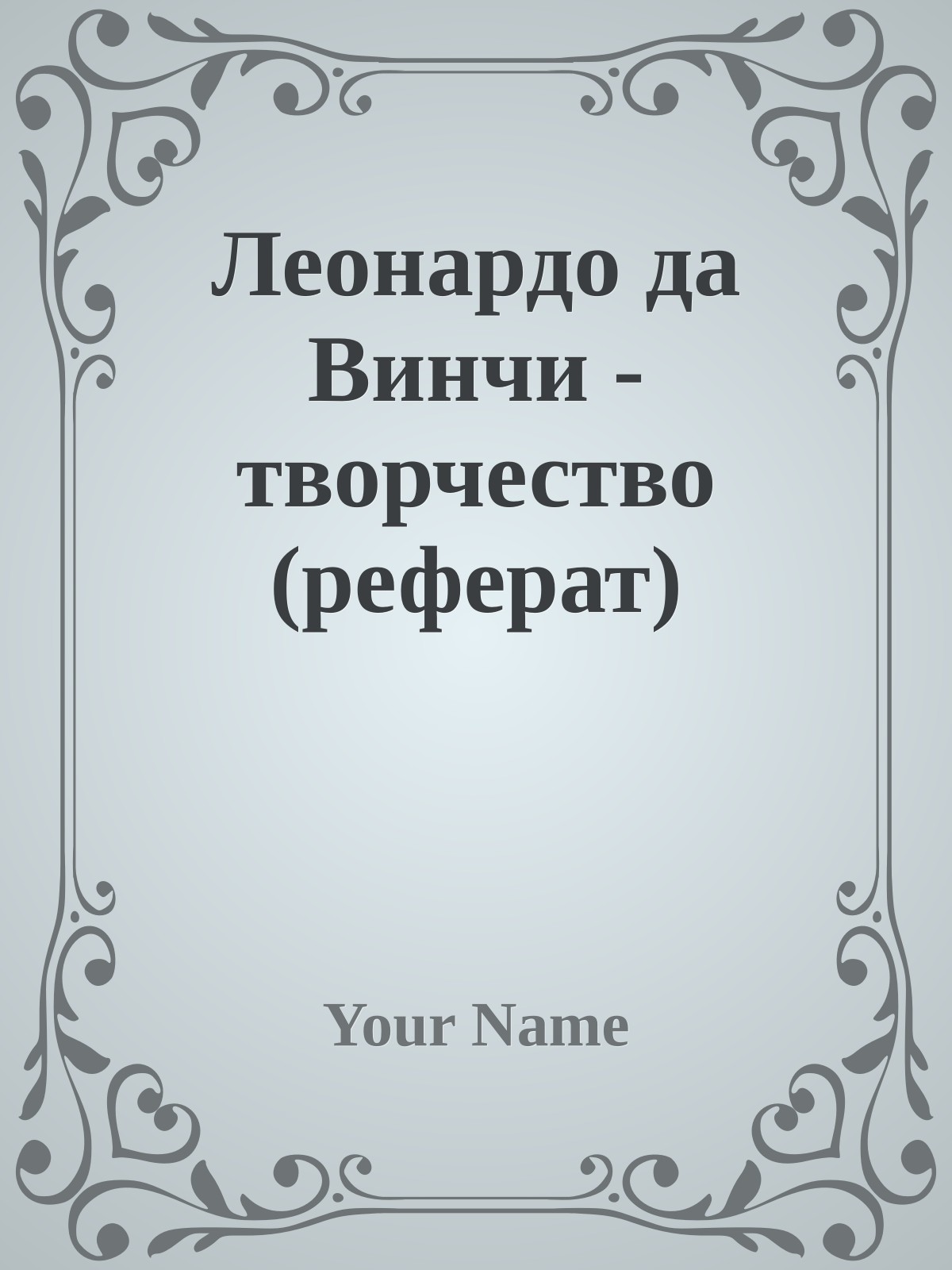 Леонардо да Винчи - творчество (реферат)

Your Name